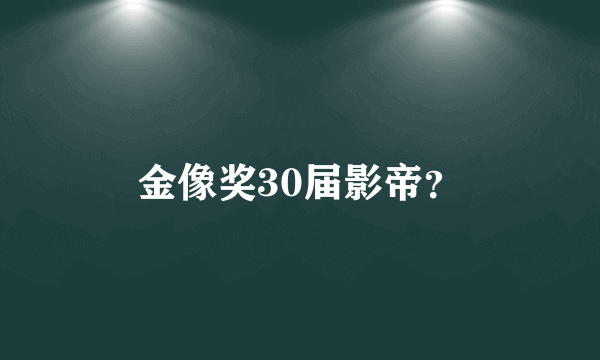 金像奖30届影帝？